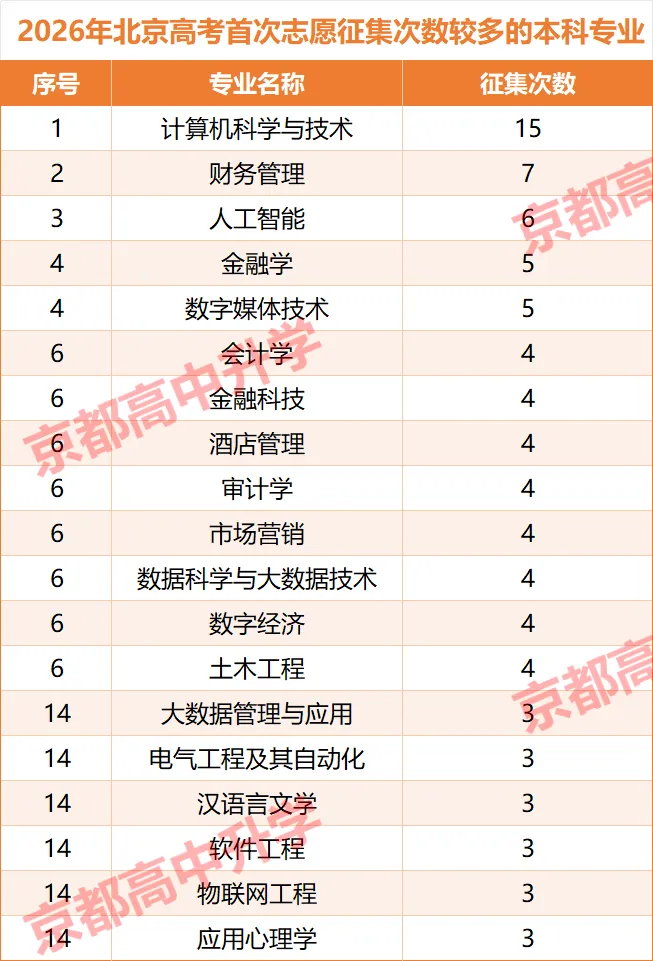 2026年北京高考首次志愿征集次数较多的本科专业

| 序号 | 专业名称 | 征集次数 |
|---|---|---|
| 1 | 计算机科学与技术 | 15 |
| 2 | 财务管理 | 7 |
| 3 | 人工智能 | 6 |
| 4 | 金融学 | 5 |
| 4 | 数字媒体技术 | 5 |
| 6 | 会计学 | 4 |
| 6 | 金融科技 | 4 |
| 6 | 酒店管理 | 4 |
| 6 | 审计学 | 4 |
| 6 | 市场营销 | 4 |
| 6 | 数据科学与大数据技术 | 4 |
| 6 | 数字经济 | 4 |
| 6 | 土木工程 | 4 |
| 14 | 大数据管理与应用 | 3 |
| 14 | 电气工程及其自动化 | 3 |
| 14 | 汉语言文学 | 3 |
| 14 | 软件工程 | 3 |
| 14 | 物联网工程 | 3 |
| 14 | 应用心理学 | 3 |

京都高中升学